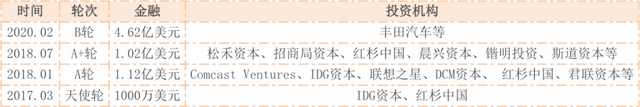 | 时间 | 轮次 | 金融 | 投资机构 |
|---|---|---|---|
| 2020.02 | B轮 | 4.62亿美元 | 丰田汽车等 |
| 2018.07 | A+轮 | 1.02亿美元 | 松禾资本、招商局资本、红杉中国、晨兴资本、锴明投资、斯道资本等 |
| 2018.01 | A轮 | 1.12亿美元 | Comcast Ventures、IDG资本、联想之星、DCM资本、 红杉中国、君联资本等 |
| 2017.03 | 天使轮 | 1000万美元 | IDG资本、红杉中国 |